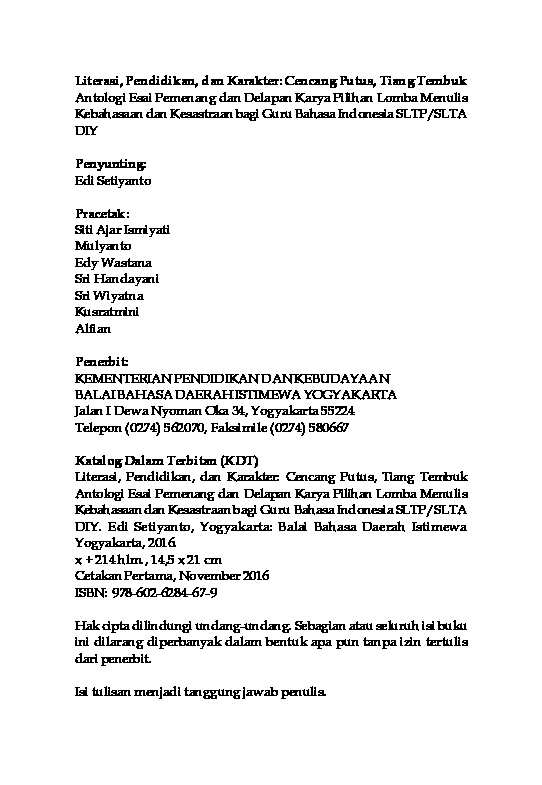 Literasi, Pendidikan, dan Karakter: Cencang Putus, Tiang Tembuk
Antologi Esai Pemenang dan Delapan Karya Pilihan Lomba Menulis Kebahasaan dan Kesastraan bagi Guru Bahasa Indonesia SLTP/SLTA DIY

Penyunting:
Edi Setiyanto

Pracetak:
Siti Ajar Ismiyati
Mulyanto
Edy Wastana
Sri Handayani
Sri Wiyatna
Kusratmini
Alfian

Penerbit:
KEMENTERIAN PENDIDIKAN DAN KEBUDAYAAN
BALAI BAHASA DAERAH ISTIMEWA YOGYAKARTA
Jalan I Dewa Nyoman Oka 34, Yogyakarta 55224
Telepon (0274) 562070, Faksimile (0274) 580667

Katalog Dalam Terbitan (KDT)
Literasi, Pendidikan, dan Karakter: Cencang Putus, Tiang Tembuk Antologi Esai Pemenang dan Delapan Karya Pilihan Lomba Menulis Kebahasaan dan Kesastraan bagi Guru Bahasa Indonesia SLTP/SLTA DIY. Edi Setiyanto, Yogyakarta: Balai Bahasa Daerah Istimewa Yogyakarta, 2016.
x + 214 hlm., 14,5 x 21 cm
Cetakan Pertama, November 2016
ISBN: 978-602-6284-67-9

Hak cipta dilindungi undang-undang. Sebagian atau seluruh isi buku ini dilarang diperbanyak dalam bentuk apa pun tanpa izin tertulis dari penerbit.

Isi tulisan menjadi tanggung jawab penulis.